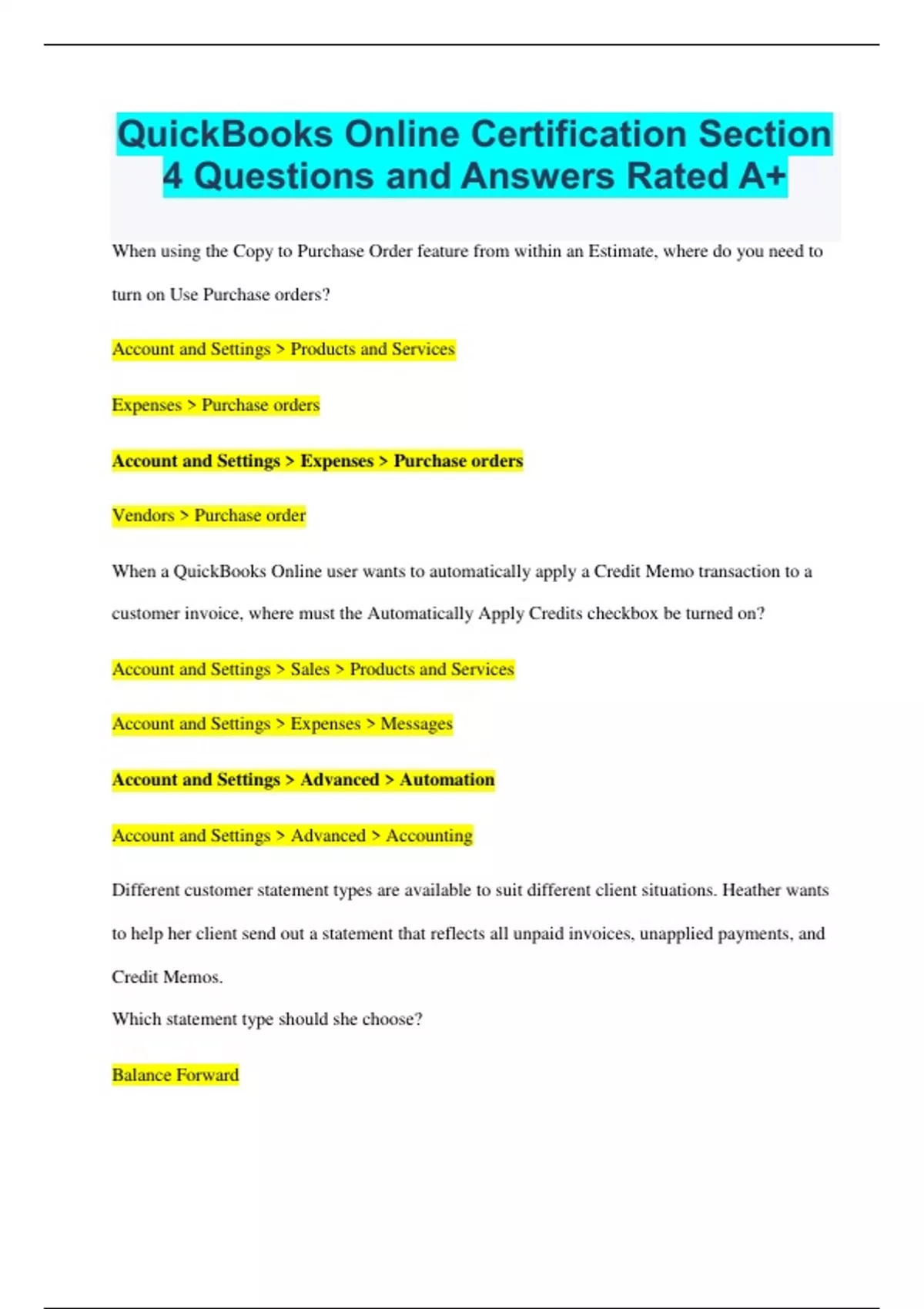 QuickBooks Online Certification Section 4 Questions and Answers Rated A+

When using the Copy to Purchase Order feature from within an Estimate, where do you need to turn on Use Purchase orders?

Account and Settings > Products and Services

Expenses > Purchase orders

Account and Settings > Expenses > Purchase orders

Vendors > Purchase order

When a QuickBooks Online user wants to automatically apply a Credit Memo transaction to a customer invoice, where must the Automatically Apply Credits checkbox be turned on?

Account and Settings > Sales > Products and Services

Account and Settings > Expenses > Messages

Account and Settings > Advanced > Automation

Account and Settings > Advanced > Accounting

Different customer statement types are available to suit different client situations. Heather wants to help her client send out a statement that reflects all unpaid invoices, unapplied payments, and Credit Memos.

Which statement type should she choose?

Balance Forward